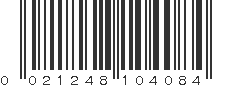 0 021248 104084